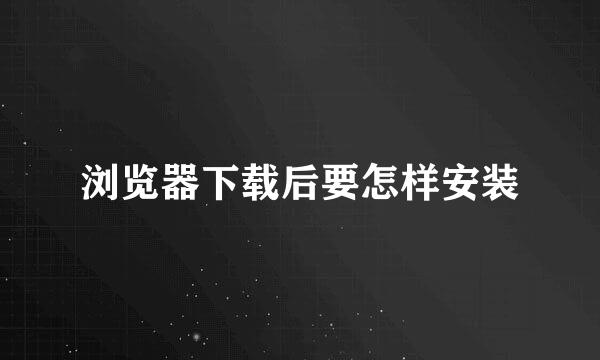 浏览器下载后要怎样安装